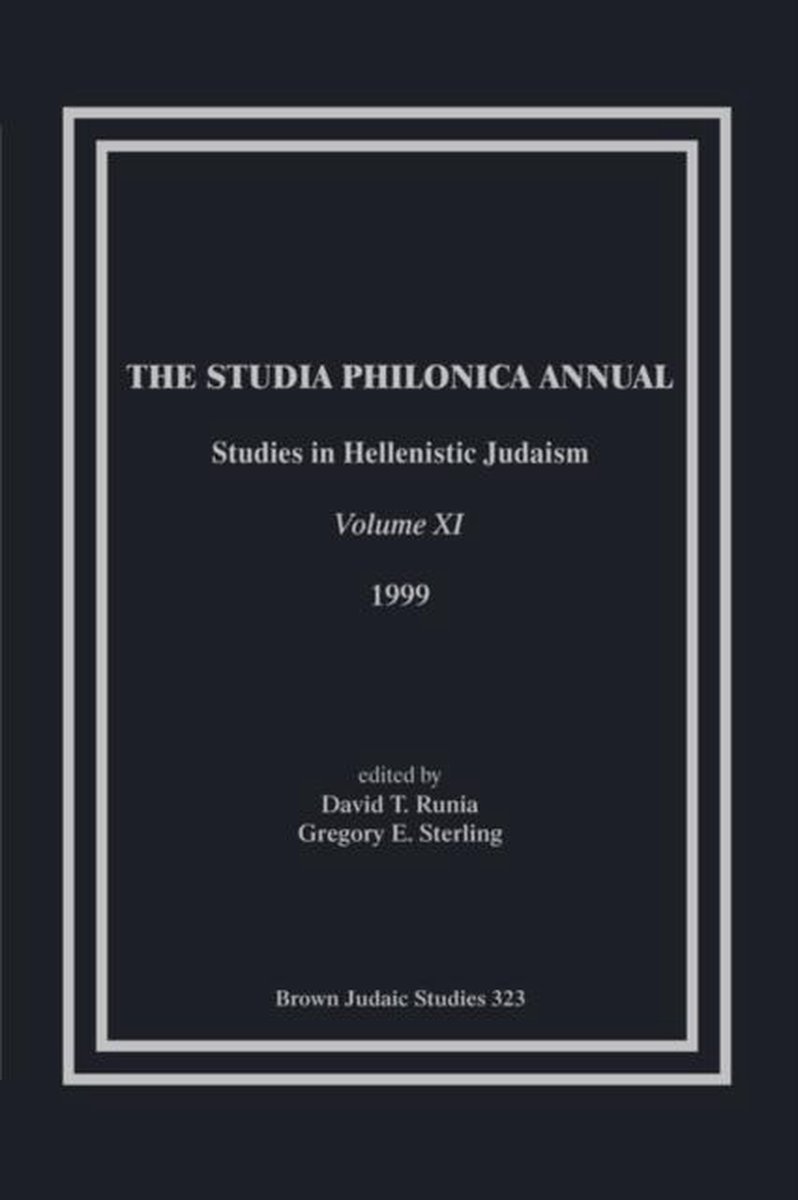 THE STUDIA PHILONICA ANNUAL

Studies in Hellenistic Judaism

Volume XI

1999

edited by
David T. Runia
Gregory E. Sterling

Brown Judaic Studies 323